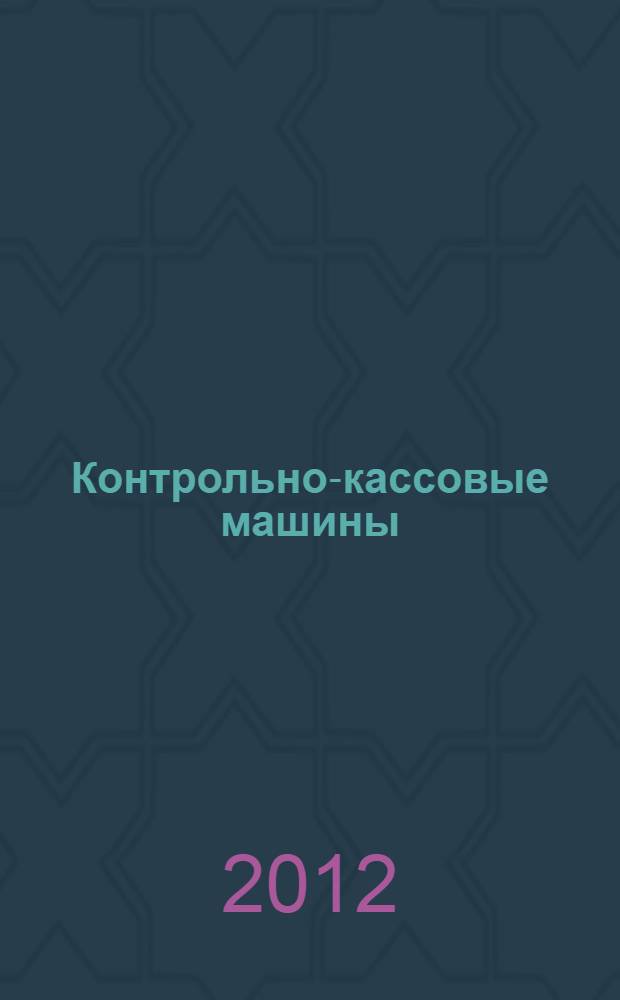 Контрольно-кассовые машины

2012